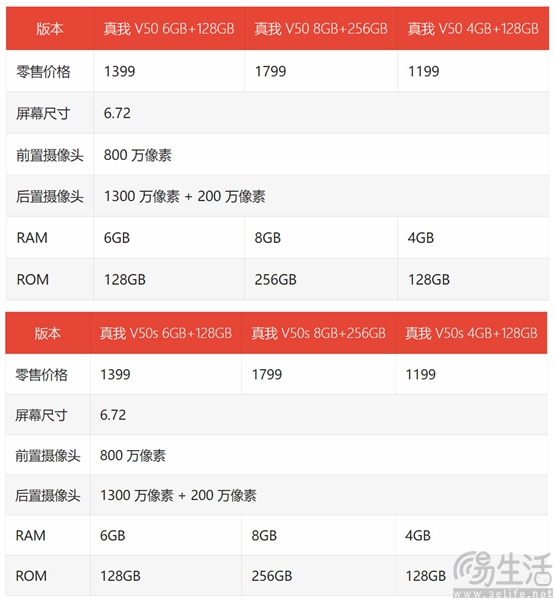 | 版本 | 真我 V50 6GB+128GB | 真我 V50 8GB+256GB | 真我 V50 4GB+128GB |
|---|---|---|---|
| 零售价格 | 1399 | 1799 | 1199 |
| 屏幕尺寸 | 6.72 | | |
| 前置摄像头 | 800 万像素 | | |
| 后置摄像头 | 1300 万像素 + 200 万像素 | | |
| RAM | 6GB | 8GB | 4GB |
| ROM | 128GB | 256GB | 128GB |

| 版本 | 真我 V50s 6GB+128GB | 真我 V50s 8GB+256GB | 真我 V50s 4GB+128GB |
|---|---|---|---|
| 零售价格 | 1399 | 1799 | 1199 |
| 屏幕尺寸 | 6.72 | | |
| 前置摄像头 | 800 万像素 | | |
| 后置摄像头 | 1300 万像素 + 200 万像素 | | |
| RAM | 6GB | 8GB | 4GB |
| ROM | 128GB | 256GB | 128GB |

易生活
www.3elife.net